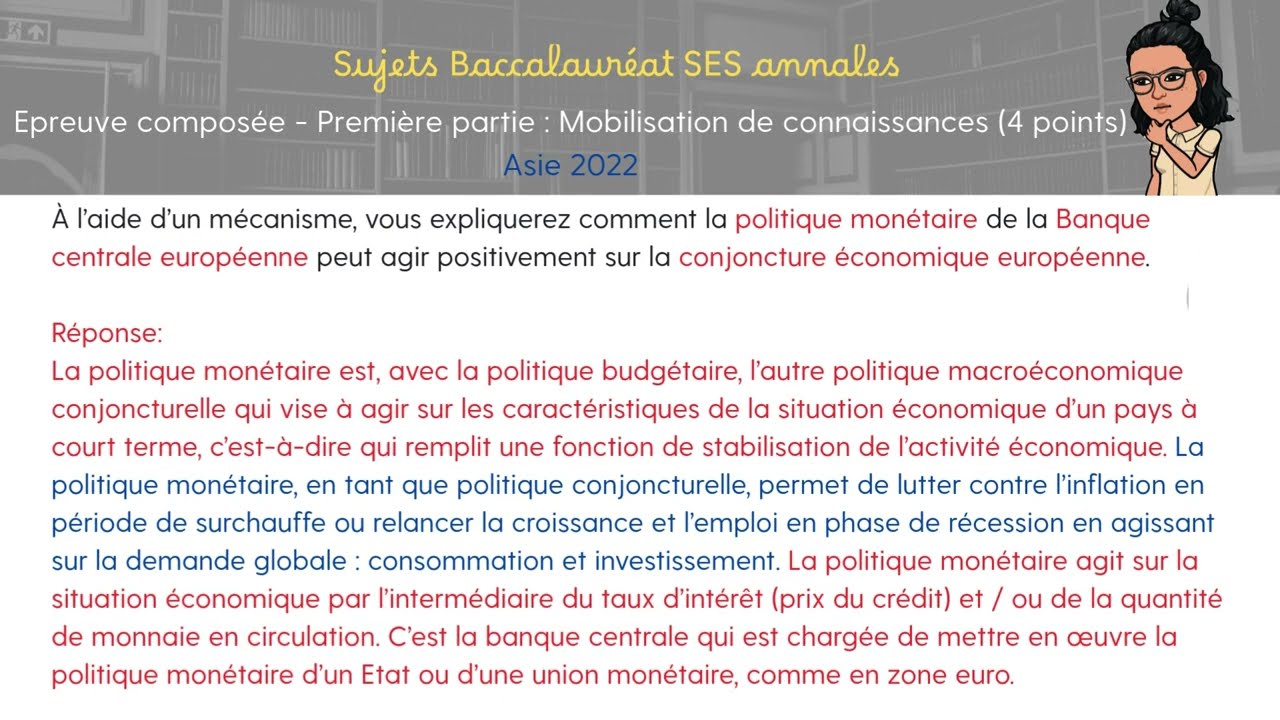 Sujets Baccalauréat SES annales

Epreuve composée - Première partie : Mobilisation de connaissances (4 points)

Asie 2022

À l'aide d'un mécanisme, vous expliquerez comment la politique monétaire de la Banque centrale européenne peut agir positivement sur la conjoncture économique européenne.

Réponse:
La politique monétaire est, avec la politique budgétaire, l'autre politique macroéconomique conjoncturelle qui vise à agir sur les caractéristiques de la situation économique d'un pays à court terme, c'est-à-dire qui remplit une fonction de stabilisation de l'activité économique. La politique monétaire, en tant que politique conjoncturelle, permet de lutter contre l'inflation en période de surchauffe ou relancer la croissance et l'emploi en phase de récession en agissant sur la demande globale : consommation et investissement. La politique monétaire agit sur la situation économique par l'intermédiaire du taux d'intérêt (prix du crédit) et / ou de la quantité de monnaie en circulation. C'est la banque centrale qui est chargée de mettre en œuvre la politique monétaire d'un Etat ou d'une union monétaire, comme en zone euro.